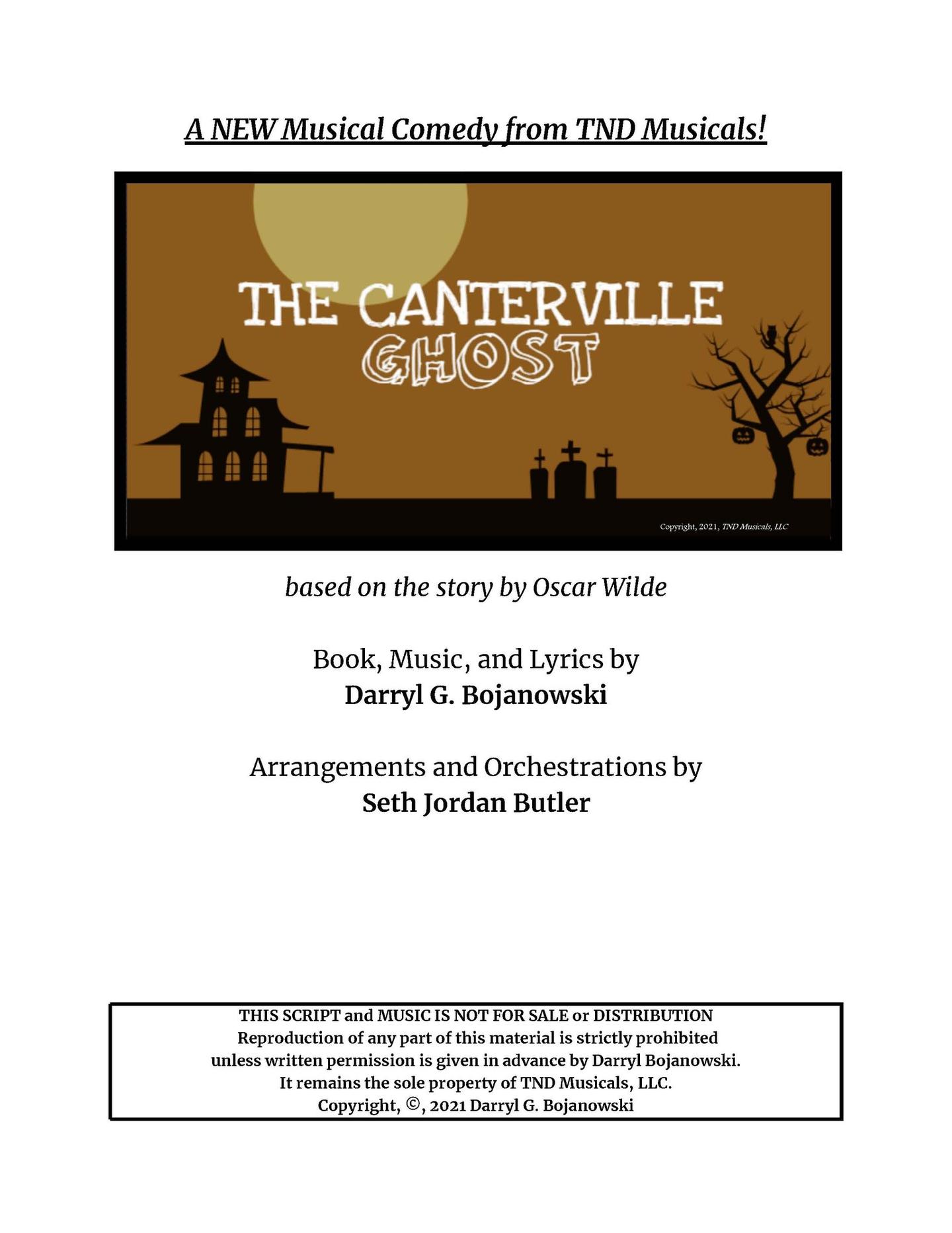 A NEW Musical Comedy from TND Musicals!

THE CANTERVILLE GHOST

Copyright, 2021, TND Musicals, LLC

based on the story by Oscar Wilde

Book, Music, and Lyrics by
Darryl G. Bojanowski

Arrangements and Orchestrations by
Seth Jordan Butler

THIS SCRIPT and MUSIC IS NOT FOR SALE or DISTRIBUTION
Reproduction of any part of this material is strictly prohibited
unless written permission is given in advance by Darryl Bojanowski.
It remains the sole property of TND Musicals, LLC.
Copyright, ©, 2021 Darryl G. Bojanowski